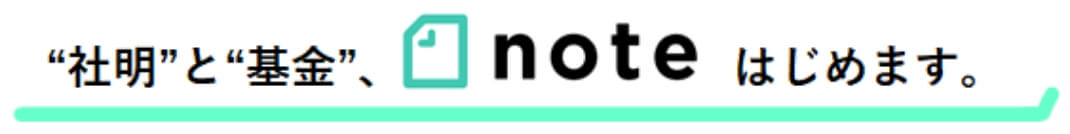 “社明”と“基金”、note はじめます。